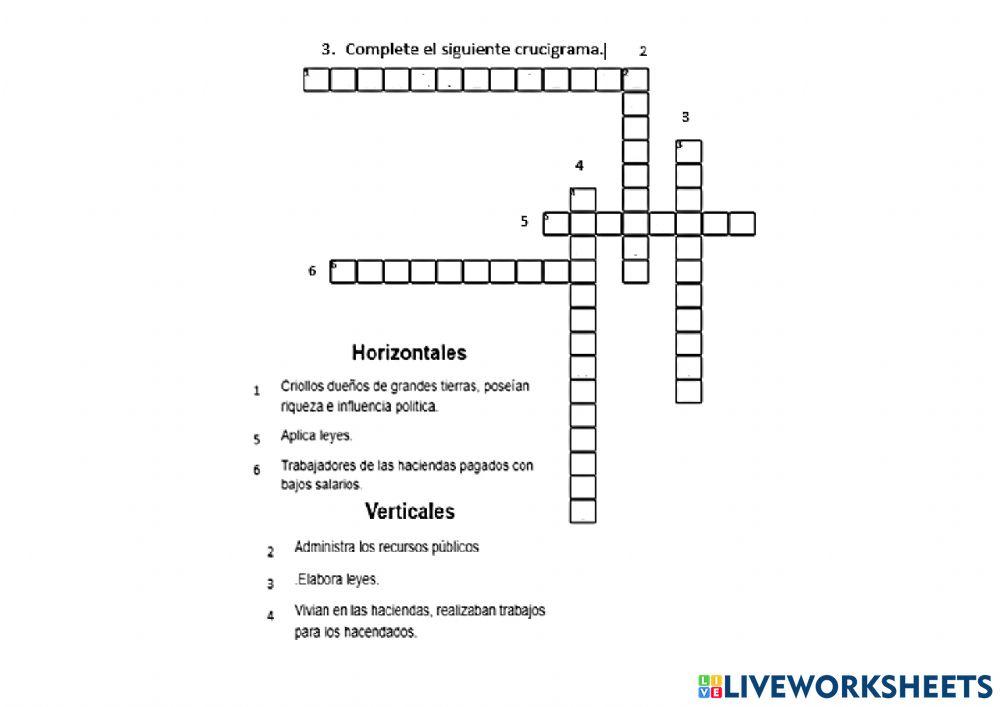 3. Complete el siguiente crucigrama.

2

3

4

5

6

Horizontales

1 Criollos dueños de grandes tierras, poseían riqueza e influencia política.

5 Aplica leyes.

6 Trabajadores de las haciendas pagados con bajos salarios.

Verticales

2 Administra los recursos públicos

3 .Elabora leyes.

4 Vivían en las haciendas, realizaban trabajos para los hacendados.

LIVEWORKSHEETS